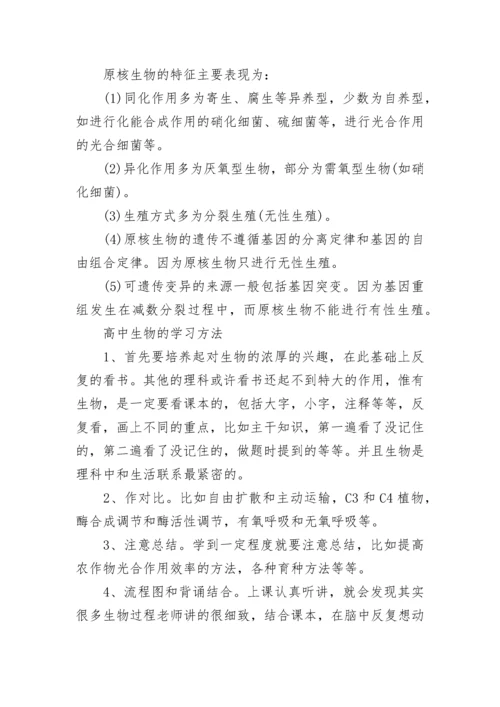 原核生物的特征主要表现为：

(1)同化作用多为寄生、腐生等异养型，少数为自养型，如进行化能合成作用的硝化细菌、硫细菌等，进行光合作用的光合细菌等。

(2)异化作用多为厌氧型生物，部分为需氧型生物(如硝化细菌)。

(3)生殖方式多为分裂生殖(无性生殖)。

(4)原核生物的遗传不遵循基因的分离定律和基因的自由组合定律。因为原核生物只进行无性生殖。

(5)可遗传变异的来源一般包括基因突变。因为基因重组发生在减数分裂过程中，而原核生物不能进行有性生殖。

高中生物的学习方法

1、首先要培养起对生物的浓厚的兴趣，在此基础上反复的看书。其他的理科或许看书还起不到特大的作用，惟有生物，是一定要看课本的，包括大字，小字，注释等等，反复看，画上不同的重点，比如主干知识，第一遍看了没记住的，第二遍看了没记住的，做题时提到的等等。并且生物是理科中和生活联系最紧密的。

2、作对比。比如自由扩散和主动运输，C3 和 C4 植物，酶合成调节和酶活性调节，有氧呼吸和无氧呼吸等。

3、注意总结。学到一定程度就要注意总结，比如提高农作物光合作用效率的方法，各种育种方法等等。

4、流程图和背诵结合。上课认真听讲，就会发现其实很多生物过程老师讲的很细致，结合课本，在脑中反复想动